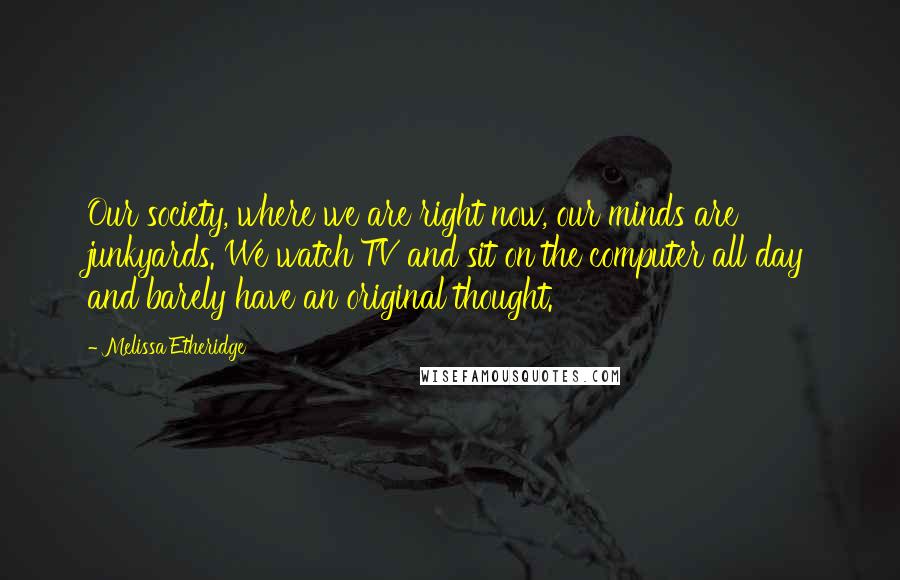 Our society, where we are right now, our minds are junkyards. We watch TV and sit on the computer all day and barely have an original thought.

- Melissa Etheridge

WISEFAMOUSQUOTES.COM